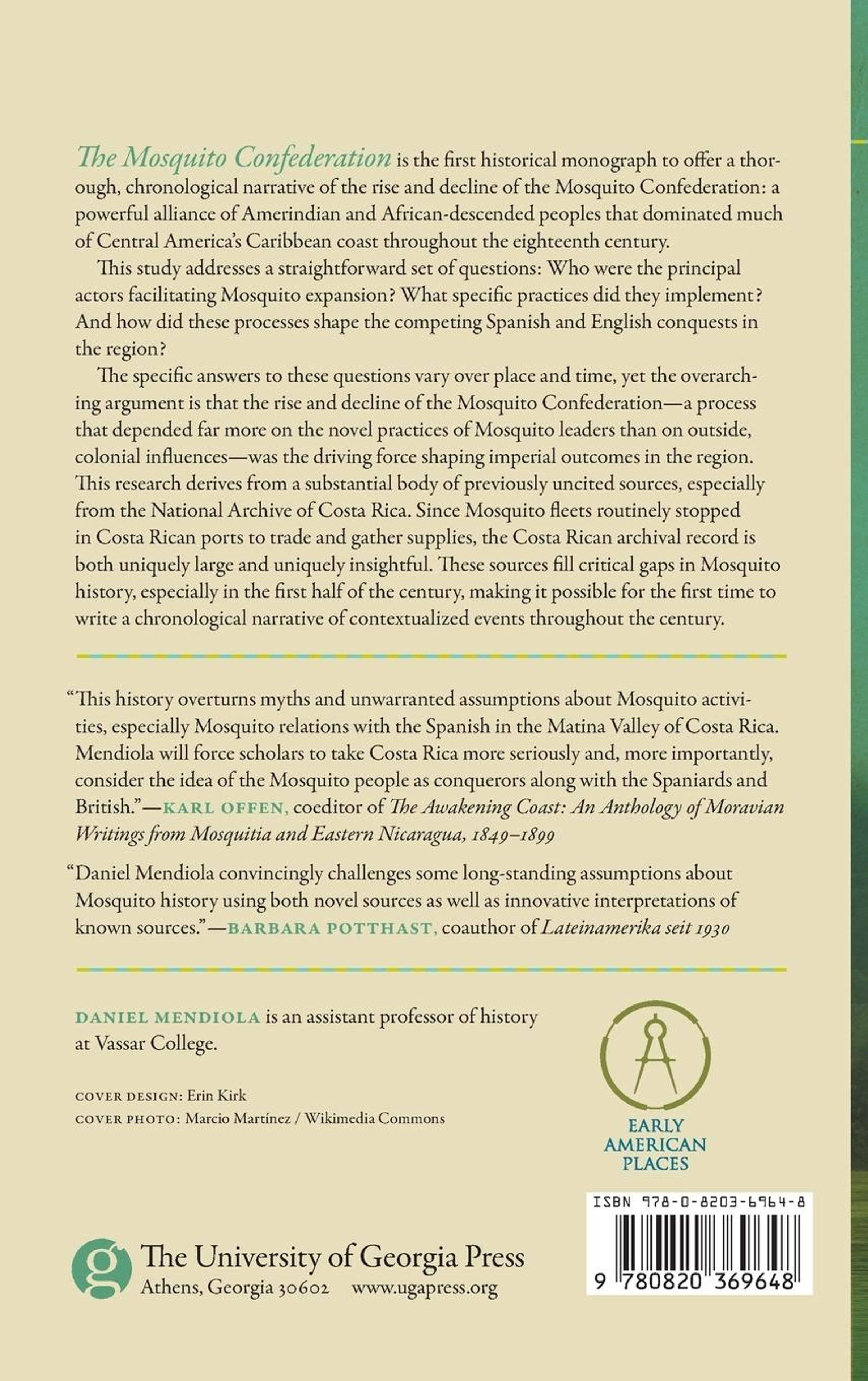 The Mosquito Confederation is the first historical monograph to offer a thorough, chronological narrative of the rise and decline of the Mosquito Confederation: a powerful alliance of Amerindian and African-descended peoples that dominated much of Central America's Caribbean coast throughout the eighteenth century.

This study addresses a straightforward set of questions: Who were the principal actors facilitating Mosquito expansion? What specific practices did they implement? And how did these processes shape the competing Spanish and English conquests in the region?

The specific answers to these questions vary over place and time, yet the overarching argument is that the rise and decline of the Mosquito Confederation—a process that depended far more on the novel practices of Mosquito leaders than on outside, colonial influences—was the driving force shaping imperial outcomes in the region. This research derives from a substantial body of previously uncited sources, especially from the National Archive of Costa Rica. Since Mosquito fleets routinely stopped in Costa Rican ports to trade and gather supplies, the Costa Rican archival record is both uniquely large and uniquely insightful. These sources fill critical gaps in Mosquito history, especially in the first half of the century, making it possible for the first time to write a chronological narrative of contextualized events throughout the century.

"This history overturns myths and unwarranted assumptions about Mosquito activities, especially Mosquito relations with the Spanish in the Matina Valley of Costa Rica. Mendiola will force scholars to take Costa Rica more seriously and, more importantly, consider the idea of the Mosquito people as conquerors along with the Spaniards and British."—KARL OFFEN, coeditor of The Awakening Coast: An Anthology of Moravian Writings from Mosquitia and Eastern Nicaragua, 1849–1899

"Daniel Mendiola convincingly challenges some long-standing assumptions about Mosquito history using both novel sources as well as innovative interpretations of known sources."—BARBARA POTTHAST, coauthor of Lateinamerika seit 1930

DANIEL MENDIOLA is an assistant professor of history at Vassar College.

COVER DESIGN: Erin Kirk
COVER PHOTO: Marcio Martínez / Wikimedia Commons

EARLY AMERICAN PLACES

ISBN 978-0-8203-6964-8

9 780820 369648

The University of Georgia Press
Athens, Georgia 30602 www.ugapress.org